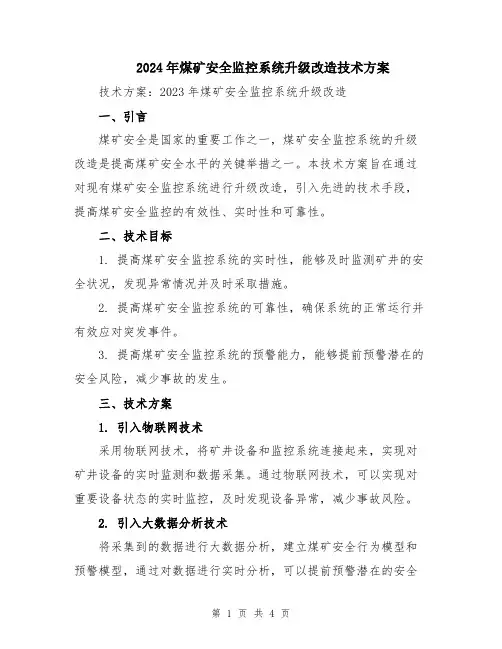 2024年煤矿安全监控系统升级改造技术方案

技术方案：2023年煤矿安全监控系统升级改造

一、引言

煤矿安全是国家的重要工作之一，煤矿安全监控系统的升级改造是提高煤矿安全水平的关键举措之一。本技术方案旨在通过对现有煤矿安全监控系统进行升级改造，引入先进的技术手段，提高煤矿安全监控的有效性、实时性和可靠性。

二、技术目标

1. 提高煤矿安全监控系统的实时性，能够及时监测矿井的安全状况，发现异常情况并及时采取措施。

2. 提高煤矿安全监控系统的可靠性，确保系统的正常运行并有效应对突发事件。

3. 提高煤矿安全监控系统的预警能力，能够提前预警潜在的安全风险，减少事故的发生。

三、技术方案

1. 引入物联网技术

采用物联网技术，将矿井设备和监控系统连接起来，实现对矿井设备的实时监测和数据采集。通过物联网技术，可以实现对重要设备状态的实时监控，及时发现设备异常，减少事故风险。

2. 引入大数据分析技术

将采集到的数据进行大数据分析，建立煤矿安全行为模型和预警模型，通过对数据进行实时分析，可以提前预警潜在的安全

第 1 页 共 4 页